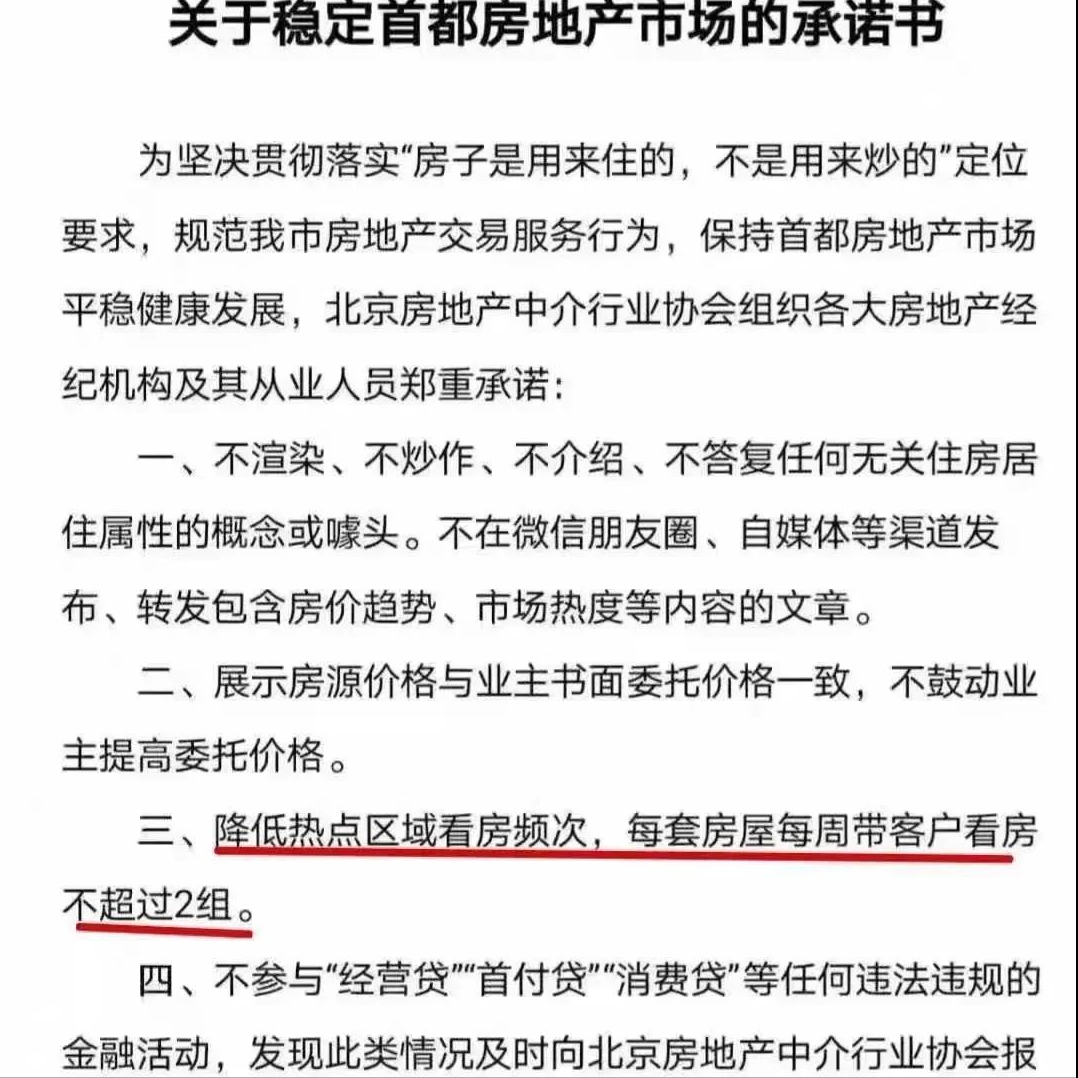 关于稳定首都房地产市场的承诺书

为坚决贯彻落实“房子是用来住的，不是用来炒的”定位要求，规范我市房地产交易服务行为，保持首都房地产市场平稳健康发展，北京房地产中介行业协会组织各大房地产经纪机构及其从业人员郑重承诺：

一、不渲染、不炒作、不介绍、不答复任何无关住房居住属性的概念或噱头。不在微信朋友圈、自媒体等渠道发布、转发包含房价趋势、市场热度等内容的文章。

二、展示房源价格与业主书面委托价格一致，不鼓动业主提高委托价格。

三、降低热点区域看房频次，每套房屋每周带客户看房不超过2组。

四、不参与“经营贷”“首付贷”“消费贷”等任何违法违规的金融活动，发现此类情况及时向北京房地产中介行业协会报